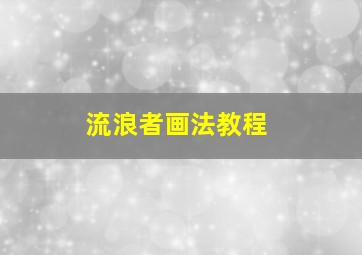 流浪者画法教程